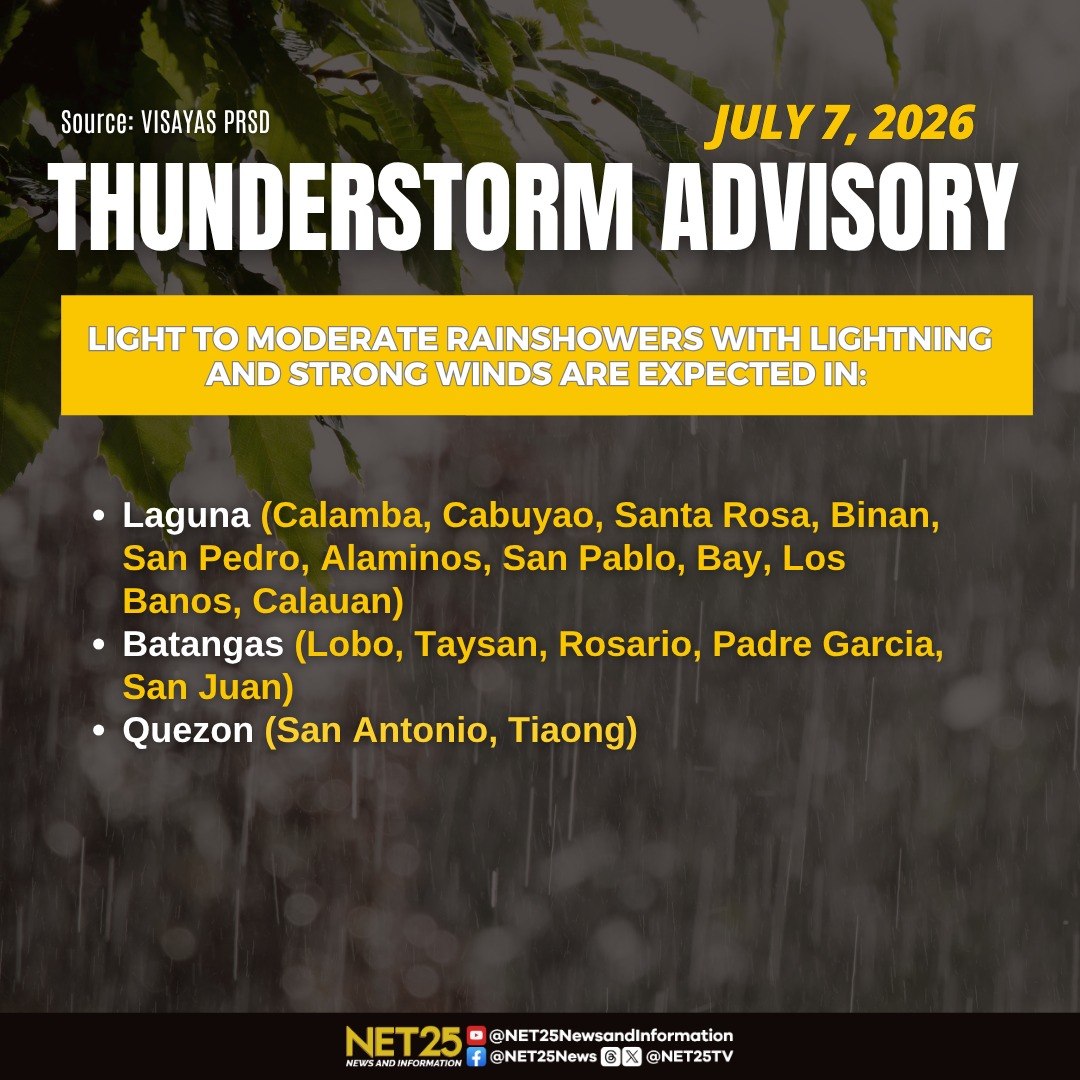 Source: VISAYAS PRSD

JULY 7, 2026

THUNDERSTORM ADVISORY

LIGHT TO MODERATE RAINSHOWERS WITH LIGHTNING AND STRONG WINDS ARE EXPECTED IN:

• Laguna (Calamba, Cabuyao, Santa Rosa, Binan, San Pedro, Alaminos, San Pablo, Bay, Los Banos, Calauan)
• Batangas (Lobo, Taysan, Rosario, Padre Garcia, San Juan)
• Quezon (San Antonio, Tiaong)

NET25
NEWS AND INFORMATION
@NET25NewsandInformation
@NET25News @NET25TV